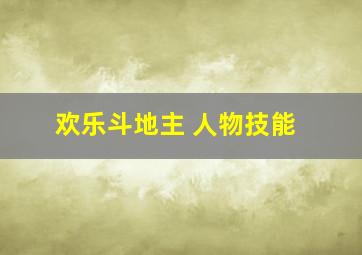 欢乐斗地主 人物技能